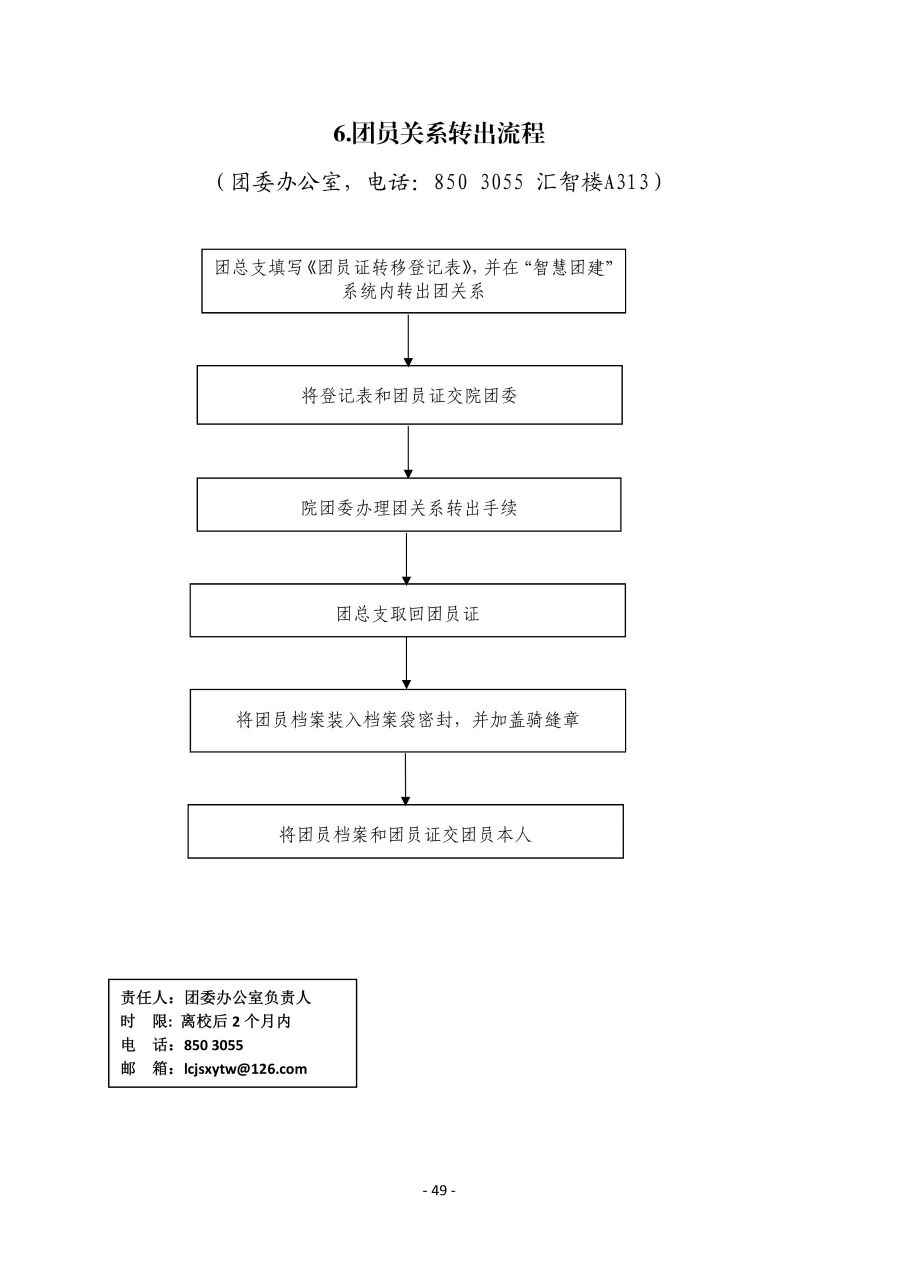 6.团员关系转出流程

（团委办公室，电话：850 3055 汇智楼A313）

团总支填写《团员证转移登记表》，并在“智慧团建”系统内转出团关系

将登记表和团员证交院团委

院团委办理团关系转出手续

团总支取回团员证

将团员档案装入档案袋密封，并加盖骑缝章

将团员档案和团员证交团员本人

责任人：团委办公室负责人
时　限：离校后 2 个月内
电　话：850 3055
邮　箱：lcjsxytw@126.com

- 49 -